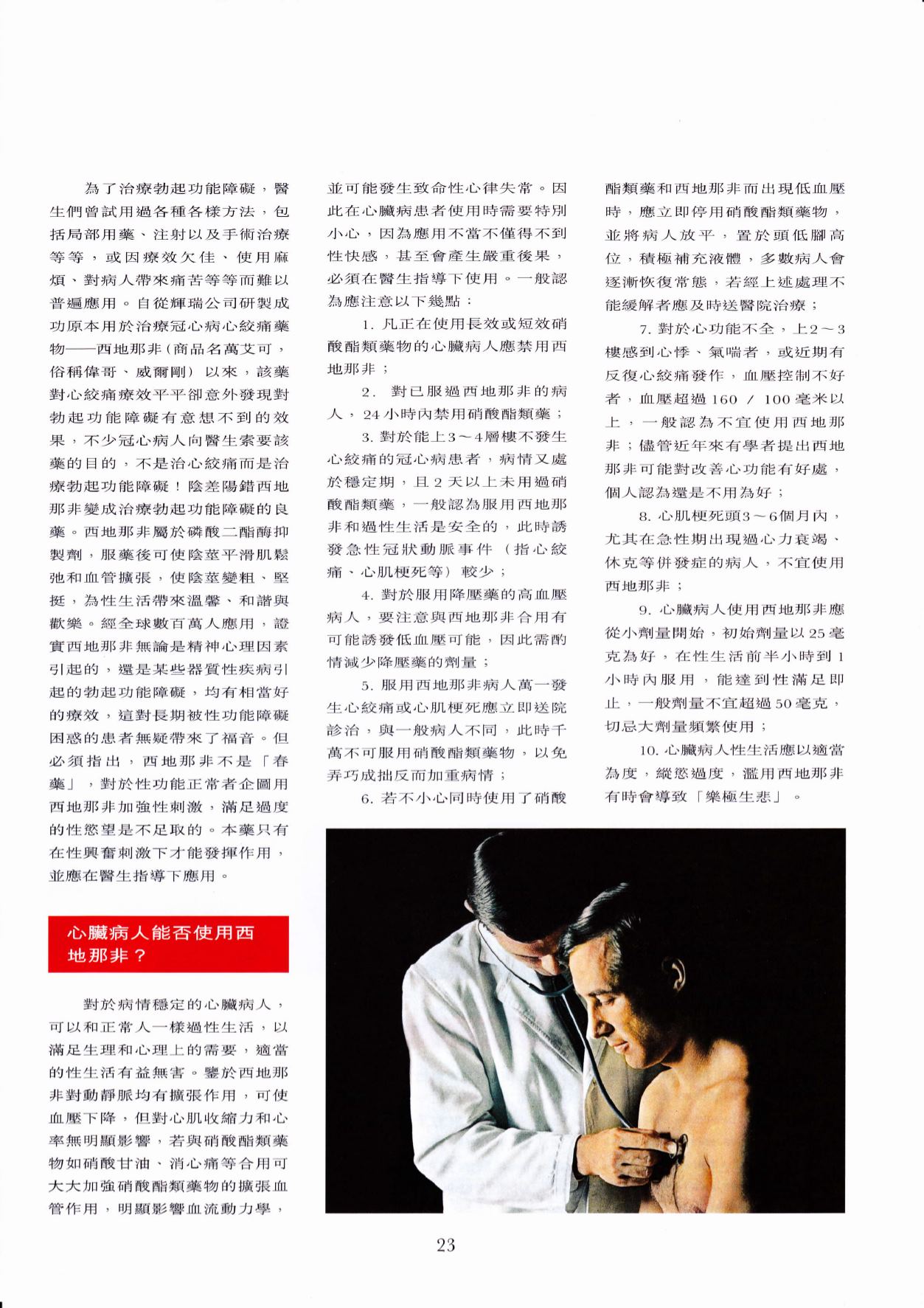 為了治療勃起功能障礙，醫生們曾試用過各種各樣方法，包括局部用藥、注射以及手術治療等等，或因療效欠佳、使用麻煩、對病人帶來痛苦等等而難以普遍應用。自從輝瑞公司研製成功原本用於治療冠心病心絞痛藥物——西地那非（商品名萬艾可，俗稱偉哥、威爾剛）以來，該藥對心絞痛療效平平卻意外發現對勃起功能障礙有意想不到的效果，不少冠心病人向醫生索要該藥的目的，不是治心絞痛而是治療勃起功能障礙！陰差陽錯西地那非變成治療勃起功能障礙的良藥。西地那非屬於磷酸二酯酶抑製劑，服藥後可使陰莖平滑肌鬆弛和血管擴張，使陰莖變粗、堅挺，為性生活帶來溫馨、和諧與歡樂。經全球數百萬人應用，證實西地那非無論是精神心理因素引起的，還是某些器質性疾病引起的勃起功能障礙，均有相當好的療效，這對長期被性功能障礙困惑的患者無疑帶來了福音。但必須指出，西地那非不是「春藥」，對於性功能正常者企圖用西地那非加強性刺激，滿足過度的性慾望是不足取的。本藥只有在性興奮刺激下才能發揮作用，並應在醫生指導下應用。

心臟病人能否使用西地那非？

對於病情穩定的心臟病人，可以和正常人一樣過性生活，以滿足生理和心理上的需要，適當的性生活有益無害。鑒於西地那非對動靜脈均有擴張作用，可使血壓下降，但對心肌收縮力和心率無明顯影響，若與硝酸酯類藥物如硝酸甘油、消心痛等合用可大大加強硝酸酯類藥物的擴張血管作用，明顯影響血流動力學，並可能發生致命性心律失常。因此在心臟病患者使用時需要特別小心，因為應用不當不僅得不到性快感，甚至會產生嚴重後果，必須在醫生指導下使用。一般認為應注意以下幾點：

1. 凡正在使用長效或短效硝酸酯類藥物的心臟病人應禁用西地那非；

2. 對已服過西地那非的病人，24小時內禁用硝酸酯類藥；

3. 對於能上3～4層樓不發生心絞痛的冠心病患者，病情又處於穩定期，且2天以上未用過硝酸酯類藥，一般認為服用西地那非和過性生活是安全的，此時誘發急性冠狀動脈事件（指心絞痛、心肌梗死等）較少；

4. 對於服用降壓藥的高血壓病人，要注意與西地那非合用有可能誘發低血壓可能，因此需酌情減少降壓藥的劑量；

5. 服用西地那非病人萬一發生心絞痛或心肌梗死應立即送院診治，與一般病人不同，此時千萬不可服用硝酸酯類藥物，以免弄巧成拙反而加重病情；

6. 若不小心同時使用了硝酸酯類藥和西地那非而出現低血壓時，應立即停用硝酸酯類藥物，並將病人放平，置於頭低腳高位，積極補充液體，多數病人會逐漸恢復常態，若經上述處理不能緩解者應及時送醫院治療；

7. 對於心功能不全，上2～3樓感到心悸、氣喘者，或近期有反復心絞痛發作，血壓控制不好者，血壓超過160 / 100毫米以上，一般認為不宜使用西地那非；儘管近年來有學者提出西地那非可能對改善心功能有好處，個人認為還是不用為好；

8. 心肌梗死頭3～6個月內，尤其在急性期出現過心力衰竭、休克等併發症的病人，不宜使用西地那非；

9. 心臟病人使用西地那非應從小劑量開始，初始劑量以25毫克為好，在性生活前半小時到1小時內服用，能達到性滿足即止，一般劑量不宜超過50毫克，切忌大劑量頻繁使用；

10. 心臟病人性生活應以適當為度，縱慾過度，濫用西地那非有時會導致「樂極生悲」。

23